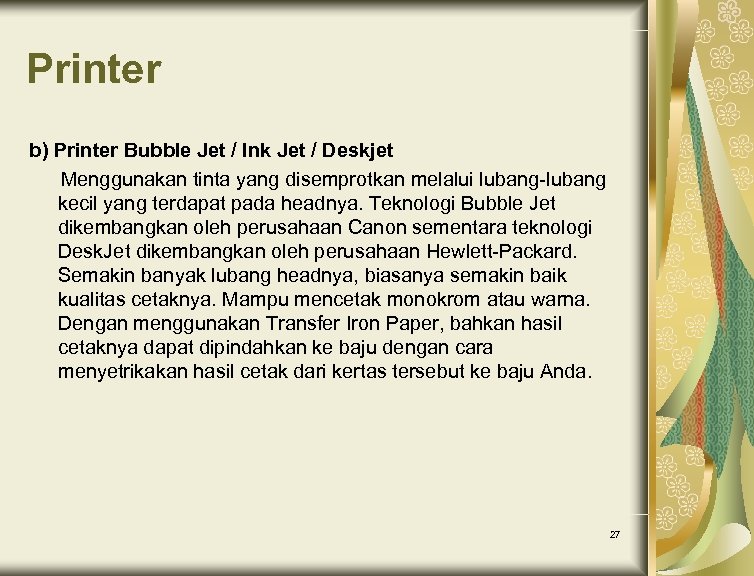 Printer

b) Printer Bubble Jet / Ink Jet / Deskjet

Menggunakan tinta yang disemprotkan melalui lubang-lubang kecil yang terdapat pada headnya. Teknologi Bubble Jet dikembangkan oleh perusahaan Canon sementara teknologi DeskJet dikembangkan oleh perusahaan Hewlett-Packard. Semakin banyak lubang headnya, biasanya semakin baik kualitas cetaknya. Mampu mencetak monokrom atau warna. Dengan menggunakan Transfer Iron Paper, bahkan hasil cetaknya dapat dipindahkan ke baju dengan cara menyetrikakan hasil cetak dari kertas tersebut ke baju Anda.

27